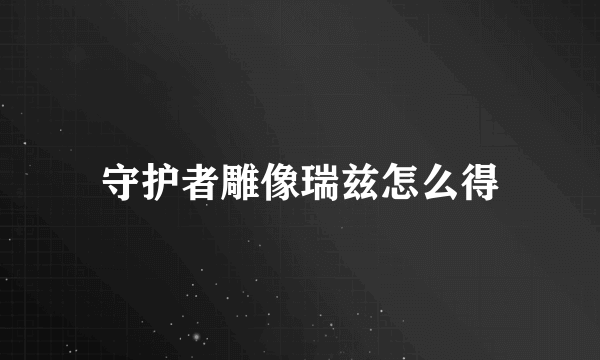 守护者雕像瑞兹怎么得